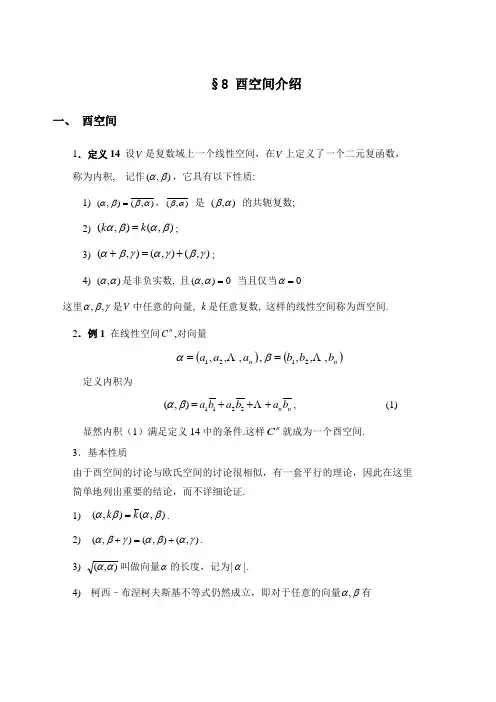 §8 酉空间介绍

一、 酉空间

1、定义 14 设$V$是复数域上一个线性空间，在$V$上定义了一个二元复函数，称为内积， 记作$(\alpha,\beta)$，它具有以下性质:

1) $(\alpha,\beta)=\overline{(\beta,\alpha)}$，$\overline{(\beta,\alpha)}$ 是 $(\beta,\alpha)$ 的共轭复数;

2) $(k\alpha,\beta)=k(\alpha,\beta)$；

3) $(\alpha+\beta,\gamma)=(\alpha,\gamma)+(\beta,\gamma)$；

4) $(\alpha,\alpha)$是非负实数, 且$(\alpha,\alpha)=0$ 当且仅当$\alpha=0$

这里$\alpha,\beta,\gamma$是$V$中任意的向量, $k$是任意复数, 这样的线性空间称为酉空间.

2、例 1 在线性空间$C^n$,对向量

$\alpha=(a_1,a_2,\Lambda,a_n),\beta=(b_1,b_2,\Lambda,b_n)$

定义内积为

$(\alpha,\beta)=a_1\overline{b_1}+a_2\overline{b_2}+\Lambda+a_n\overline{b_n}$, (1)

显然内积（1）满足定义 14 中的条件.这样$C^n$就成为一个酉空间.

3、基本性质

由于酉空间的讨论与欧氏空间的讨论很相似，有一套平行的理论，因此在这里简单地列出重要的结论，而不详细论证.

1) $(\alpha,k\beta)=\overline{k}(\alpha,\beta)$.

2) $(\alpha,\beta+\gamma)=(\alpha,\beta)+(\alpha,\gamma)$.

3) $\sqrt{(\alpha,\alpha)}$叫做向量$\alpha$的长度，记为$|\alpha|$.

4) 柯西－布涅柯夫斯基不等式仍然成立，即对于任意的向量$\alpha,\beta$有